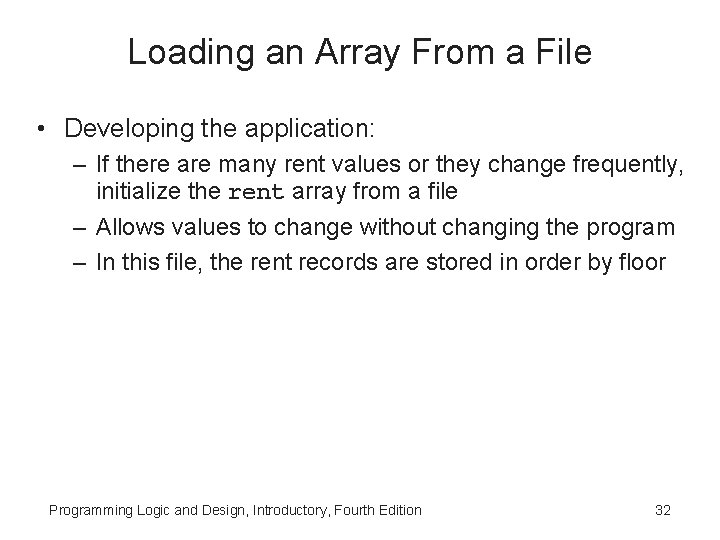 Loading an Array From a File

• Developing the application:
– If there are many rent values or they change frequently, initialize the rent array from a file
– Allows values to change without changing the program
– In this file, the rent records are stored in order by floor

Programming Logic and Design, Introductory, Fourth Edition
32